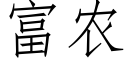 富农